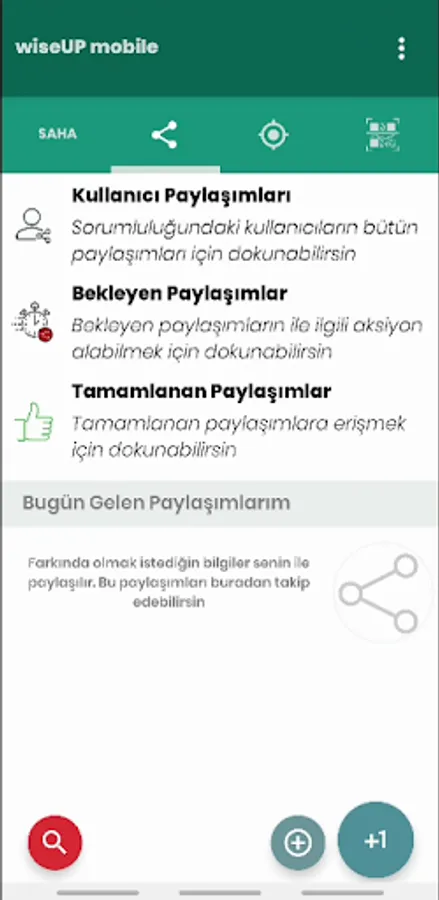 wiseUP mobile

SAHA

Kullanıcı Paylaşımları
Sorumluluğundaki kullanıcıların bütün paylaşımları için dokunabilirsin

Bekleyen Paylaşımlar
Bekleyen paylaşımların ile ilgili aksiyon alabilmek için dokunabilirsin

Tamamlanan Paylaşımlar
Tamamlanan paylaşımlara erişmek için dokunabilirsin

Bugün Gelen Paylaşımlarım

Farkında olmak istediğin bilgiler senin ile paylaşılır. Bu paylaşımları buradan takip edebilirsin

+1